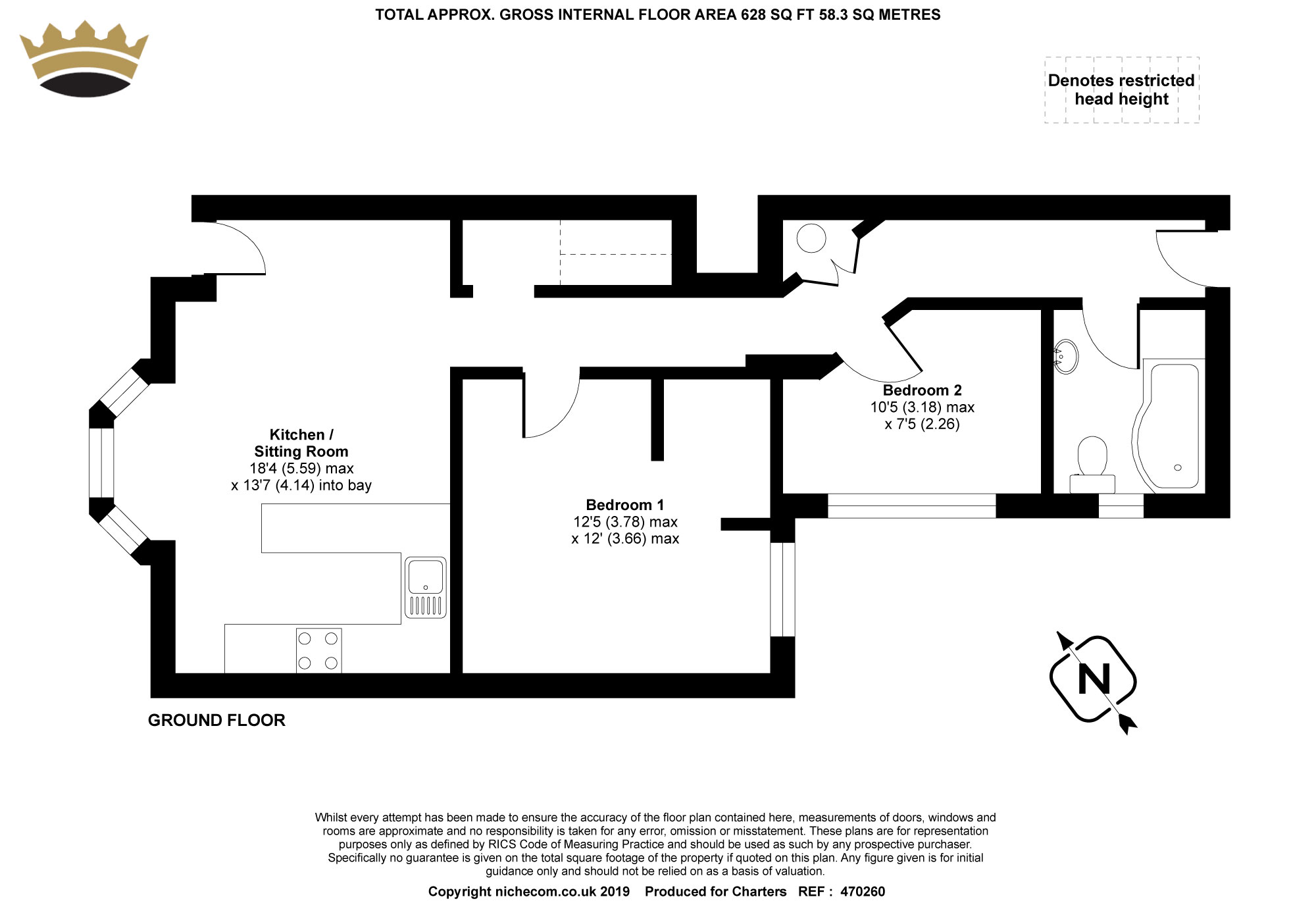 TOTAL APPROX. GROSS INTERNAL FLOOR AREA 628 SQ FT 58.3 SQ METRES

Denotes restricted head height

Kitchen / Sitting Room
18'4 (5.59) max
x 13'7 (4.14) into bay

Bedroom 1
12'5 (3.78) max
x 12' (3.66) max

Bedroom 2
10'5 (3.18) max
x 7'5 (2.26)

N

GROUND FLOOR

Whilst every attempt has been made to ensure the accuracy of the floor plan contained here, measurements of doors, windows and rooms are approximate and no responsibility is taken for any error, omission or misstatement. These plans are for representation purposes only as defined by RICS Code of Measuring Practice and should be used as such by any prospective purchaser. Specifically no guarantee is given on the total square footage of the property if quoted on this plan. Any figure given is for initial guidance only and should not be relied on as a basis of valuation.

Copyright nichecom.co.uk 2019 Produced for Charters REF : 470260